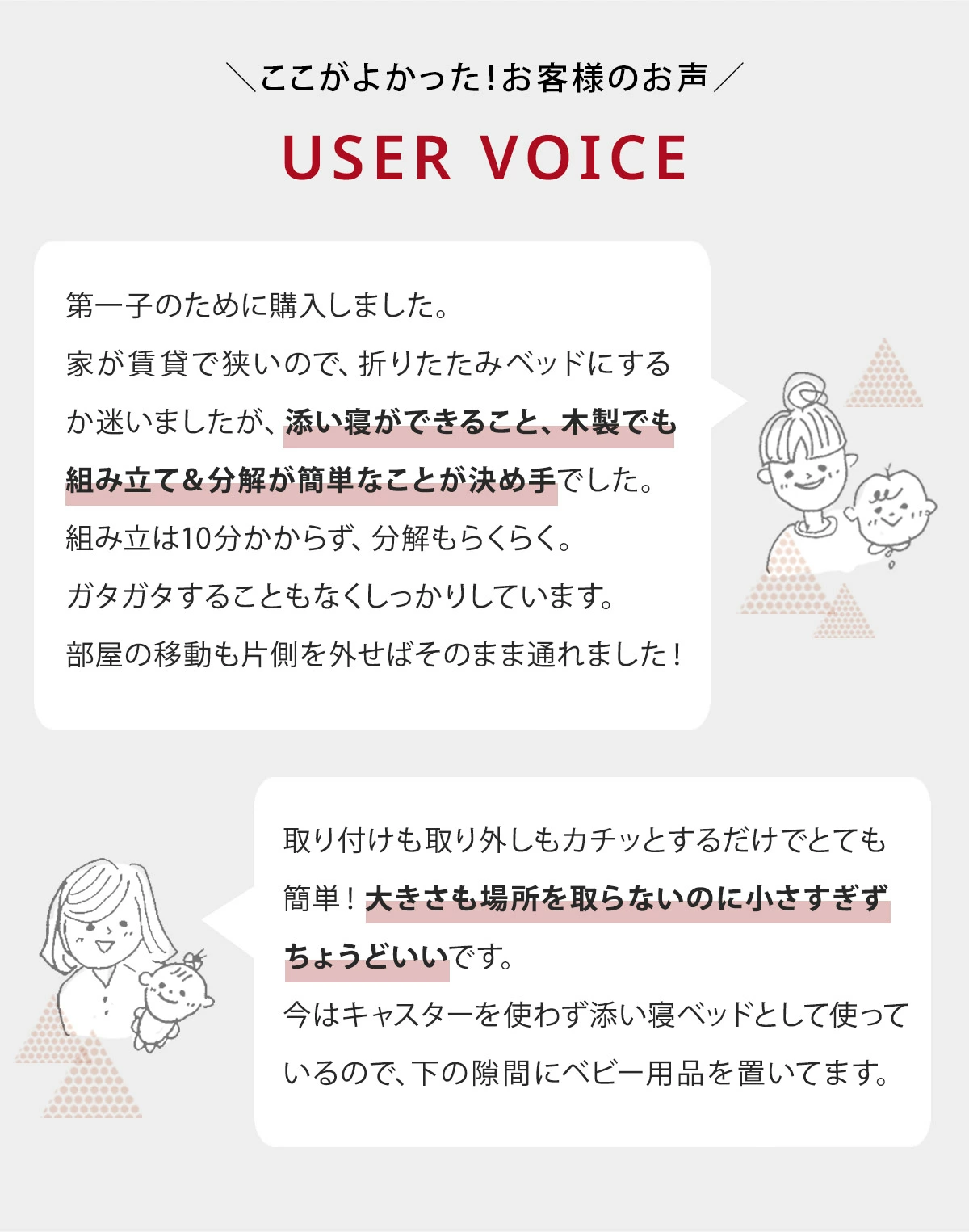 ＼ここがよかった！お客様のお声／

USER VOICE

第一子のために購入しました。
家が賃貸で狭いので、折りたたみベッドにするか迷いましたが、添い寝ができること、木製でも組み立て＆分解が簡単なことが決め手でした。
組み立は10分かからず、分解もらくらく。
ガタガタすることもなくしっかりしています。
部屋の移動も片側を外せばそのまま通れました！

取り付けも取り外しもカチッとするだけでとても簡単！大きさも場所を取らないのに小さすぎずちょうどいいです。
今はキャスターを使わず添い寝ベッドとして使っているので、下の隙間にベビー用品を置いてます。